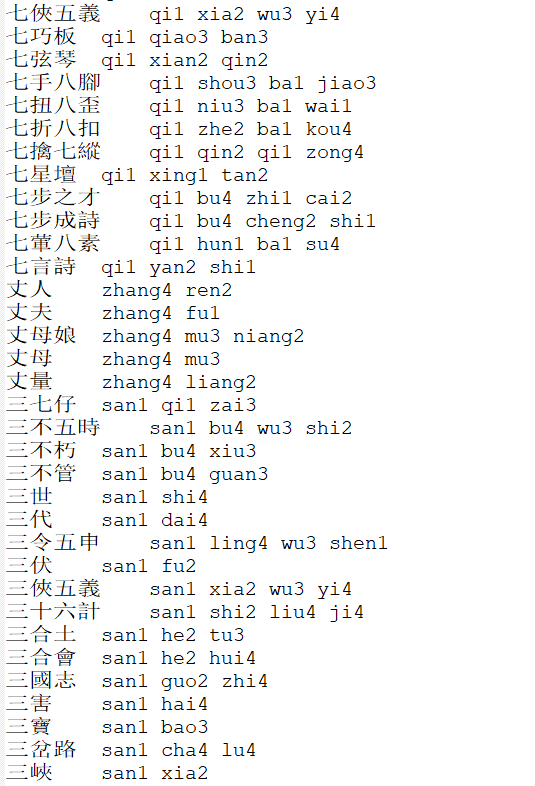 七俠五義	qi1 xia2 wu3 yi4
七巧板	qi1 qiao3 ban3
七弦琴	qi1 xian2 qin2
七手八腳	qi1 shou3 ba1 jiao3
七扭八歪	qi1 niu3 ba1 wai1
七折八扣	qi1 zhe2 ba1 kou4
七擒七縱	qi1 qin2 qi1 zong4
七星壇	qi1 xing1 tan2
七步之才	qi1 bu4 zhi1 cai2
七步成詩	qi1 bu4 cheng2 shi1
七葷八素	qi1 hun1 ba1 su4
七言詩	qi1 yan2 shi1
丈人	zhang4 ren2
丈夫	zhang4 fu1
丈母娘	zhang4 mu3 niang2
丈母	zhang4 mu3
丈量	zhang4 liang2
三七仔	san1 qi1 zai3
三不五時	san1 bu4 wu3 shi2
三不朽	san1 bu4 xiu3
三不管	san1 bu4 guan3
三世	san1 shi4
三代	san1 dai4
三令五申	san1 ling4 wu3 shen1
三伏	san1 fu2
三俠五義	san1 xia2 wu3 yi4
三十六計	san1 shi2 liu4 ji4
三合土	san1 he2 tu3
三合會	san1 he2 hui4
三國志	san1 guo2 zhi4
三害	san1 hai4
三寶	san1 bao3
三岔路	san1 cha4 lu4
三峽	san1 xia2